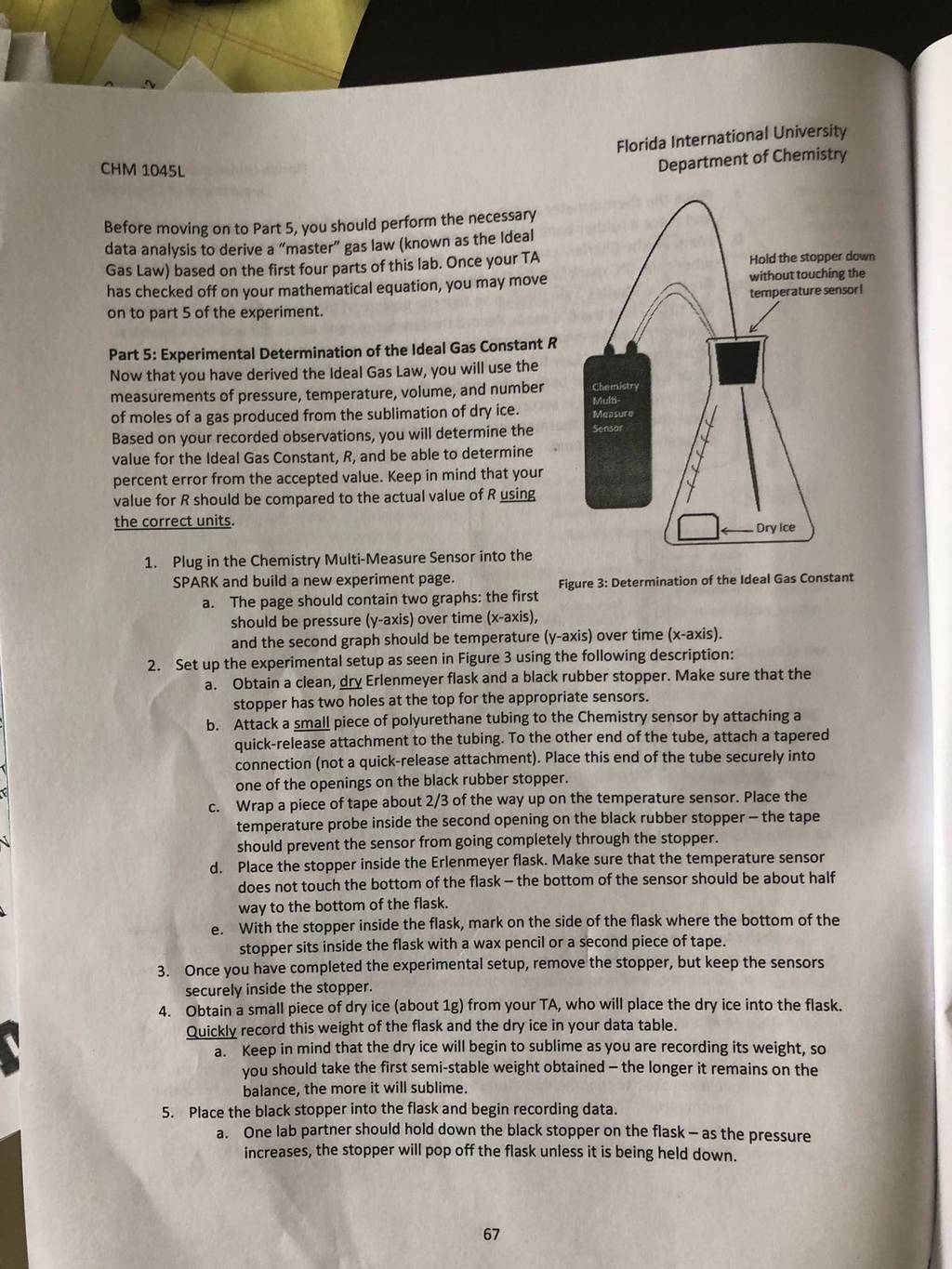 CHM 1045L

Florida International University
Department of Chemistry

Before moving on to Part 5, you should perform the necessary data analysis to derive a "master" gas law (known as the Ideal Gas Law) based on the first four parts of this lab. Once your TA has checked off on your mathematical equation, you may move on to part 5 of the experiment.

Part 5: Experimental Determination of the Ideal Gas Constant R
Now that you have derived the Ideal Gas Law, you will use the measurements of pressure, temperature, volume, and number of moles of a gas produced from the sublimation of dry ice. Based on your recorded observations, you will determine the value for the Ideal Gas Constant, R, and be able to determine percent error from the accepted value. Keep in mind that your value for R should be compared to the actual value of R using the correct units.

Hold the stopper down without touching the temperature sensor!

Chemistry Multi-Measure Sensor

Dry Ice

Figure 3: Determination of the Ideal Gas Constant

1. Plug in the Chemistry Multi-Measure Sensor into the SPARK and build a new experiment page.
a. The page should contain two graphs: the first should be pressure (y-axis) over time (x-axis), and the second graph should be temperature (y-axis) over time (x-axis).
2. Set up the experimental setup as seen in Figure 3 using the following description:
a. Obtain a clean, dry Erlenmeyer flask and a black rubber stopper. Make sure that the stopper has two holes at the top for the appropriate sensors.
b. Attack a small piece of polyurethane tubing to the Chemistry sensor by attaching a quick-release attachment to the tubing. To the other end of the tube, attach a tapered connection (not a quick-release attachment). Place this end of the tube securely into one of the openings on the black rubber stopper.
c. Wrap a piece of tape about 2/3 of the way up on the temperature sensor. Place the temperature probe inside the second opening on the black rubber stopper – the tape should prevent the sensor from going completely through the stopper.
d. Place the stopper inside the Erlenmeyer flask. Make sure that the temperature sensor does not touch the bottom of the flask – the bottom of the sensor should be about half way to the bottom of the flask.
e. With the stopper inside the flask, mark on the side of the flask where the bottom of the stopper sits inside the flask with a wax pencil or a second piece of tape.
3. Once you have completed the experimental setup, remove the stopper, but keep the sensors securely inside the stopper.
4. Obtain a small piece of dry ice (about 1g) from your TA, who will place the dry ice into the flask. Quickly record this weight of the flask and the dry ice in your data table.
a. Keep in mind that the dry ice will begin to sublime as you are recording its weight, so you should take the first semi-stable weight obtained – the longer it remains on the balance, the more it will sublime.
5. Place the black stopper into the flask and begin recording data.
a. One lab partner should hold down the black stopper on the flask – as the pressure increases, the stopper will pop off the flask unless it is being held down.

67